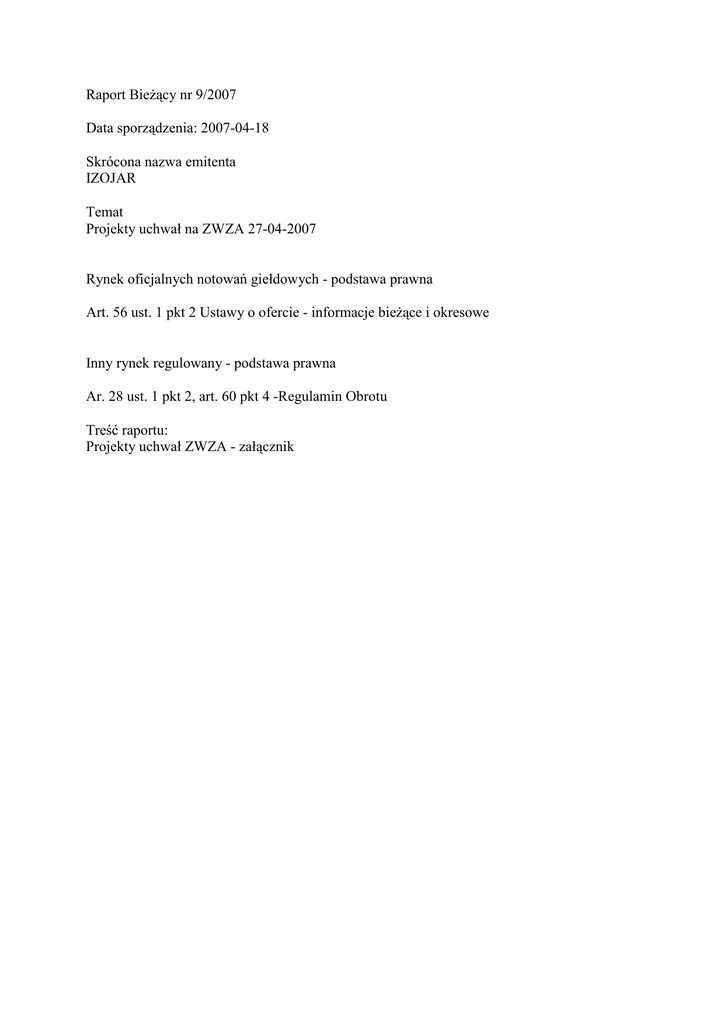 Raport Bieżący nr 9/2007

Data sporządzenia: 2007-04-18

Skrócona nazwa emitenta
IZOJAR

Temat
Projekty uchwał na ZWZA 27-04-2007

Rynek oficjalnych notowań giełdowych - podstawa prawna

Art. 56 ust. 1 pkt 2 Ustawy o ofercie - informacje bieżące i okresowe

Inny rynek regulowany - podstawa prawna

Ar. 28 ust. 1 pkt 2, art. 60 pkt 4 -Regulamin Obrotu

Treść raportu:
Projekty uchwał ZWZA - załącznik